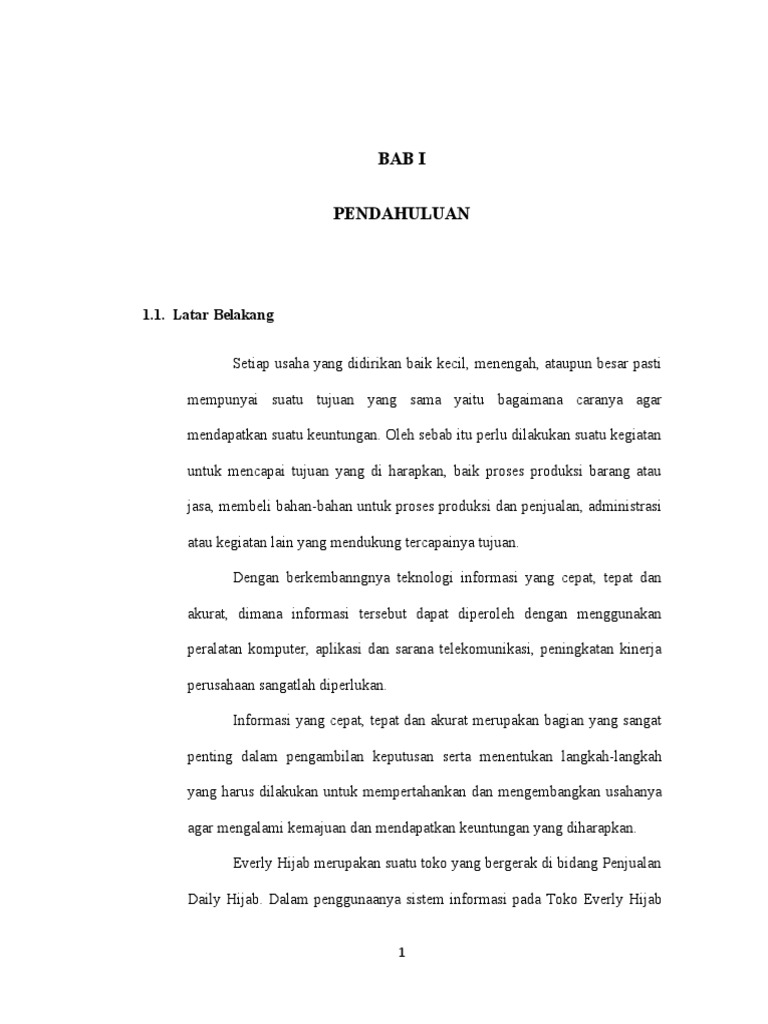 BAB I

PENDAHULUAN

1.1. Latar Belakang

Setiap usaha yang didirikan baik kecil, menengah, ataupun besar pasti mempunyai suatu tujuan yang sama yaitu bagaimana caranya agar mendapatkan suatu keuntungan. Oleh sebab itu perlu dilakukan suatu kegiatan untuk mencapai tujuan yang di harapkan, baik proses produksi barang atau jasa, membeli bahan-bahan untuk proses produksi dan penjualan, administrasi atau kegiatan lain yang mendukung tercapainya tujuan.

Dengan berkembanngnya teknologi informasi yang cepat, tepat dan akurat, dimana informasi tersebut dapat diperoleh dengan menggunakan peralatan komputer, aplikasi dan sarana telekomunikasi, peningkatan kinerja perusahaan sangatlah diperlukan.

Informasi yang cepat, tepat dan akurat merupakan bagian yang sangat penting dalam pengambilan keputusan serta menentukan langkah-langkah yang harus dilakukan untuk mempertahankan dan mengembangkan usahanya agar mengalami kemajuan dan mendapatkan keuntungan yang diharapkan.

Everly Hijab merupakan suatu toko yang bergerak di bidang Penjualan Daily Hijab. Dalam penggunaanya sistem informasi pada Toko Everly Hijab

1